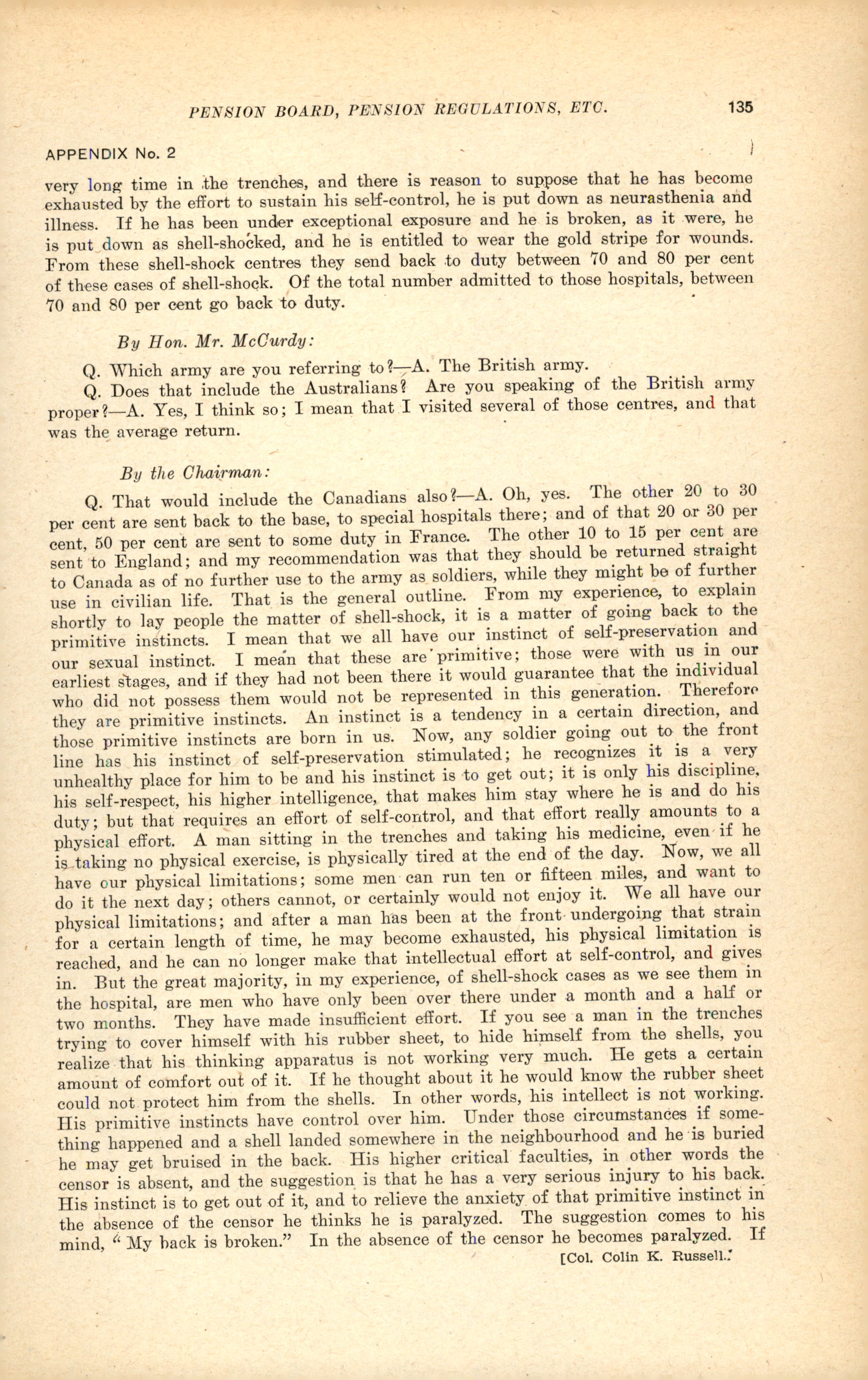 PENSION BOARD, PENSION REGULATIONS, ETC. 135

APPENDIX No. 2

very long time in the trenches, and there is reason to suppose that he has become exhausted by the effort to sustain his self-control, he is put down as neurasthenia and illness. If he has been under exceptional exposure and he is broken, as it were, he is put down as shell-shocked, and he is entitled to wear the gold stripe for wounds. From these shell-shock centres they send back to duty between 70 and 80 per cent of these cases of shell-shock. Of the total number admitted to those hospitals, between 70 and 80 per cent go back to duty.

By Hon. Mr. McCurdy:

Q. Which army are you referring to?—A. The British army.

Q. Does that include the Australians? Are you speaking of the British army proper?—A. Yes, I think so; I mean that I visited several of those centres, and that was the average return.

By the Chairman:

Q. That would include the Canadians also?—A. Oh, yes. The other 20 to 30 per cent are sent back to the base, to special hospitals there; and of that 20 or 30 per cent, 50 per cent are sent to some duty in France. The other 10 to 15 per cent are sent to England; and my recommendation was that they should be returned straight to Canada as of no further use to the army as soldiers, while they might be of further use in civilian life. That is the general outline. From my experience, to explain shortly to lay people the matter of shell-shock, it is a matter of going back to the primitive instincts. I mean that we all have our instinct of self-preservation and our sexual instinct. I mean that these are primitive; those were with us in our earliest stages, and if they had not been there it would guarantee that the individual who did not possess them would not be represented in this generation. Therefore they are primitive instincts. An instinct is a tendency in a certain direction, and those primitive instincts are born in us. Now, any soldier going out to the front line has his instinct of self-preservation stimulated; he recognizes it is a very unhealthy place for him to be and his instinct is to get out; it is only his discipline, his self-respect, his higher intelligence, that makes him stay where he is and do his duty; but that requires an effort of self-control, and that effort really amounts to a physical effort. A man sitting in the trenches and taking his medicine, even if he is taking no physical exercise, is physically tired at the end of the day. Now, we all have our physical limitations; some men can run ten or fifteen miles, and want to do it the next day; others cannot, or certainly would not enjoy it. We all have our physical limitations; and after a man has been at the front undergoing that strain for a certain length of time, he may become exhausted, his physical limitation is reached, and he can no longer make that intellectual effort at self-control, and gives in. But the great majority, in my experience, of shell-shock cases as we see them in the hospital, are men who have only been over there under a month and a half or two months. They have made insufficient effort. If you see a man in the trenches trying to cover himself with his rubber sheet, to hide himself from the shells, you realize that his thinking apparatus is not working very much. He gets a certain amount of comfort out of it. If he thought about it he would know the rubber sheet could not protect him from the shells. In other words, his intellect is not working. His primitive instincts have control over him. Under those circumstances if something happened and a shell landed somewhere in the neighbourhood and he is buried he may get bruised in the back. His higher critical faculties, in other words the censor is absent, and the suggestion is that he has a very serious injury to his back. His instinct is to get out of it, and to relieve the anxiety of that primitive instinct in the absence of the censor he thinks he is paralyzed. The suggestion comes to his mind, "My back is broken." In the absence of the censor he becomes paralyzed. If

[Col. Colin K. Russell.]